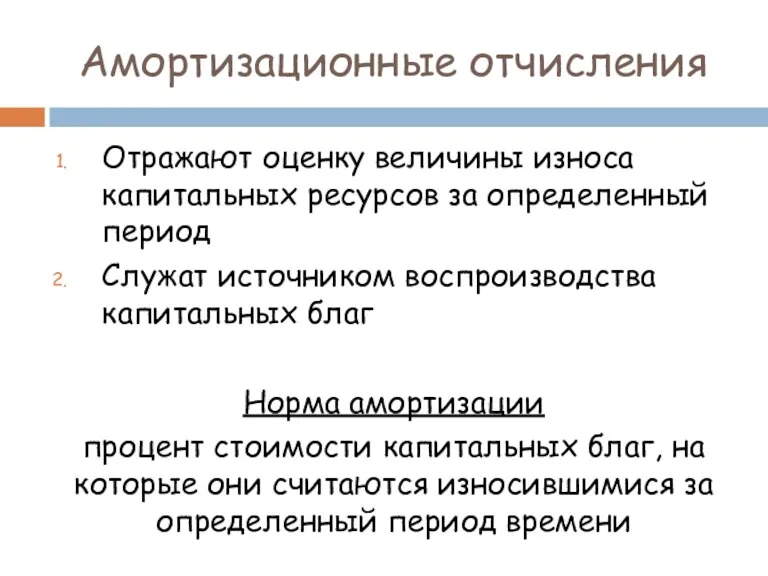 Амортизационные отчисления

1. Отражают оценку величины износа капитальных ресурсов за определенный период
2. Служат источником воспроизводства капитальных благ

Норма амортизации

процент стоимости капитальных благ, на которые они считаются износившимися за определенный период времени